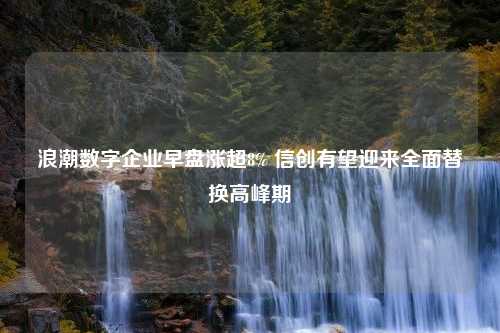 浪潮数字企业早盘涨超8% 信创有望迎来全面替换高峰期